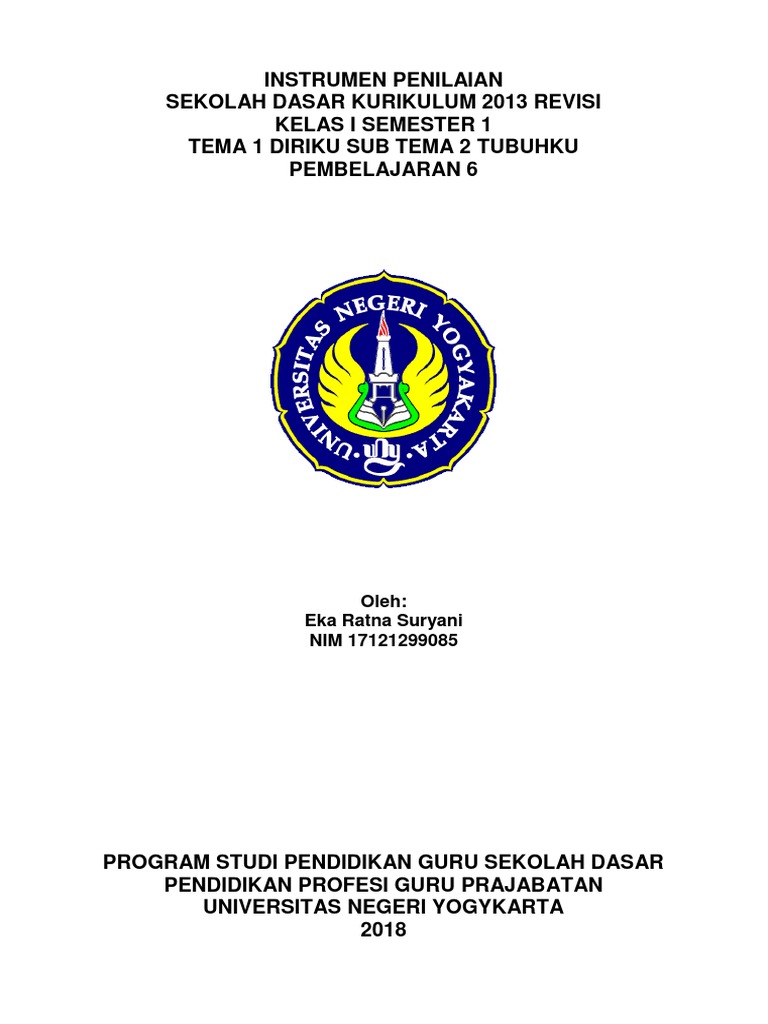 INSTRUMEN PENILAIAN
SEKOLAH DASAR KURIKULUM 2013 REVISI
KELAS I SEMESTER 1
TEMA 1 DIRIKU SUB TEMA 2 TUBUHKU
PEMBELAJARAN 6

UNIVERSITAS NEGERI YOGYAKARTA
uny

Oleh:
Eka Ratna Suryani
NIM 17121299085

PROGRAM STUDI PENDIDIKAN GURU SEKOLAH DASAR
PENDIDIKAN PROFESI GURU PRAJABATAN
UNIVERSITAS NEGERI YOGYKARTA
2018